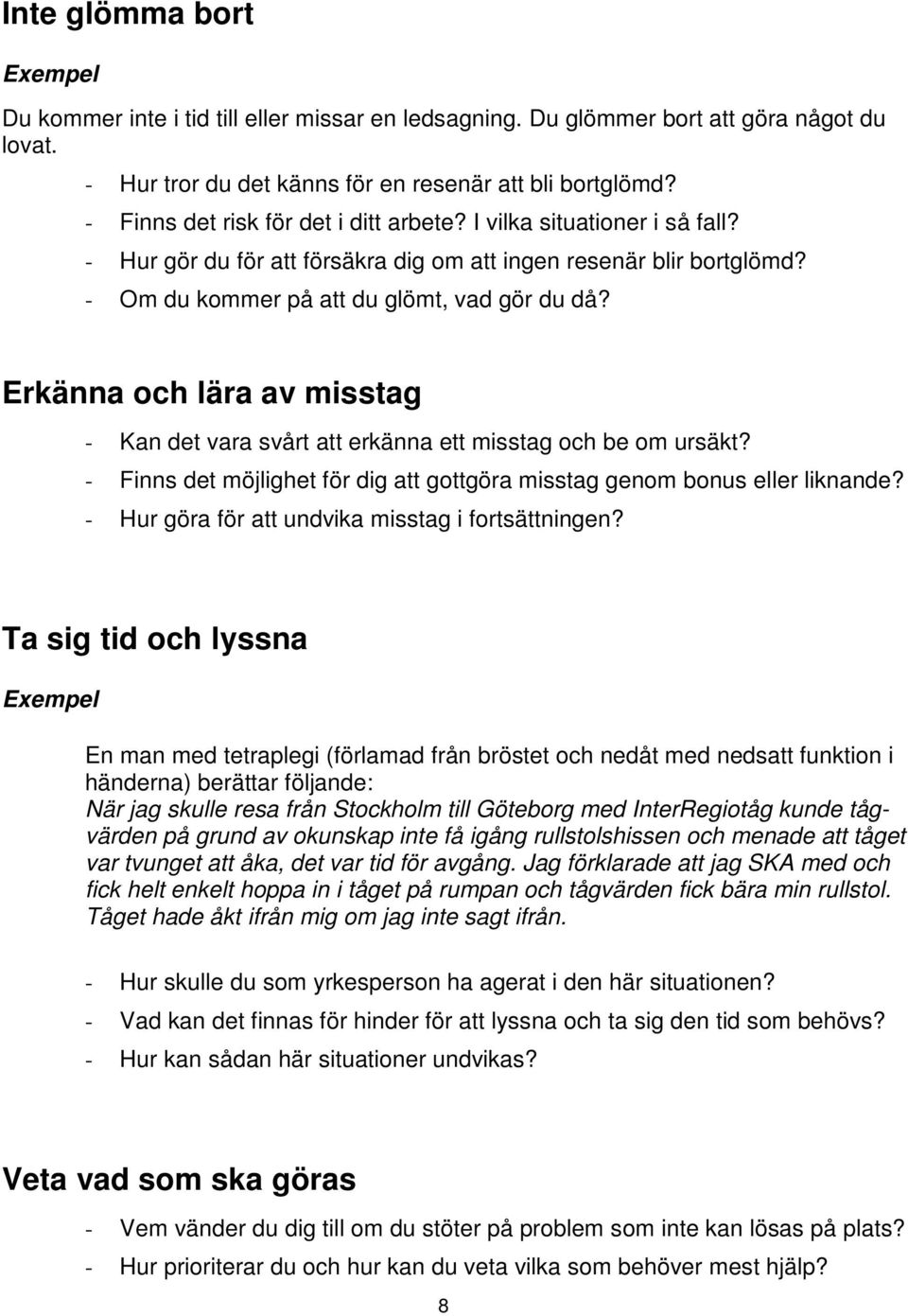 Inte glömma bort

Exempel

Du kommer inte i tid till eller missar en ledsagning. Du glömmer bort att göra något du lovat.

- Hur tror du det känns för en resenär att bli bortglömd?
- Finns det risk för det i ditt arbete? I vilka situationer i så fall?
- Hur gör du för att försäkra dig om att ingen resenär blir bortglömd?
- Om du kommer på att du glömt, vad gör du då?

Erkänna och lära av misstag

- Kan det vara svårt att erkänna ett misstag och be om ursäkt?
- Finns det möjlighet för dig att gottgöra misstag genom bonus eller liknande?
- Hur göra för att undvika misstag i fortsättningen?

Ta sig tid och lyssna

Exempel

En man med tetraplegi (förlamad från bröstet och nedåt med nedsatt funktion i händerna) berättar följande:
När jag skulle resa från Stockholm till Göteborg med InterRegiotåg kunde tågvärden på grund av okunskap inte få igång rullstolshissen och menade att tåget var tvunget att åka, det var tid för avgång. Jag förklarade att jag SKA med och fick helt enkelt hoppa in i tåget på rumpan och tågvärden fick bära min rullstol. Tåget hade åkt ifrån mig om jag inte sagt ifrån.

- Hur skulle du som yrkesperson ha agerat i den här situationen?
- Vad kan det finnas för hinder för att lyssna och ta sig den tid som behövs?
- Hur kan sådan här situationer undvikas?

Veta vad som ska göras

- Vem vänder du dig till om du stöter på problem som inte kan lösas på plats?
- Hur prioriterar du och hur kan du veta vilka som behöver mest hjälp?

8